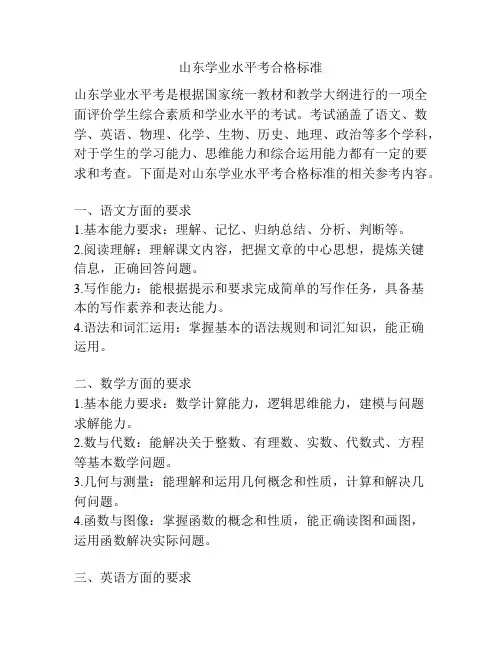 山东学业水平考合格标准

山东学业水平考是根据国家统一教材和教学大纲进行的一项全面评价学生综合素质和学业水平的考试。考试涵盖了语文、数学、英语、物理、化学、生物、历史、地理、政治等多个学科，对于学生的学习能力、思维能力和综合运用能力都有一定的要求和考查。下面是对山东学业水平考合格标准的相关参考内容。

一、语文方面的要求
1.基本能力要求：理解、记忆、归纳总结、分析、判断等。
2.阅读理解：理解课文内容，把握文章的中心思想，提炼关键信息，正确回答问题。
3.写作能力：能根据提示和要求完成简单的写作任务，具备基本的写作素养和表达能力。
4.语法和词汇运用：掌握基本的语法规则和词汇知识，能正确运用。

二、数学方面的要求
1.基本能力要求：数学计算能力，逻辑思维能力，建模与问题求解能力。
2.数与代数：能解决关于整数、有理数、实数、代数式、方程等基本数学问题。
3.几何与测量：能理解和运用几何概念和性质，计算和解决几何问题。
4.函数与图像：掌握函数的概念和性质，能正确读图和画图，运用函数解决实际问题。

三、英语方面的要求